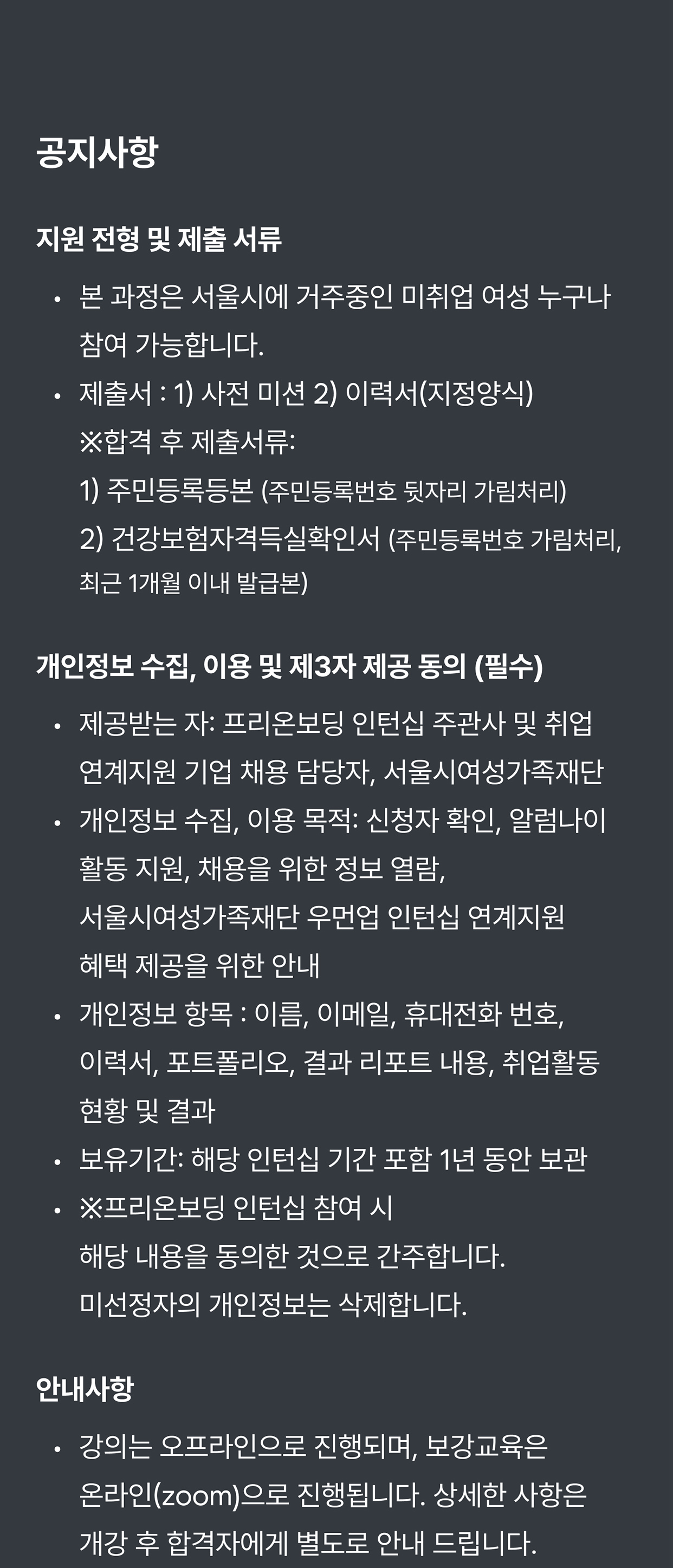 공지사항

지원 전형 및 제출 서류

• 본 과정은 서울시에 거주중인 미취업 여성 누구나 참여 가능합니다.
• 제출서 : 1) 사전 미션 2) 이력서(지정양식)
※합격 후 제출서류:
1) 주민등록등본 (주민등록번호 뒷자리 가림처리)
2) 건강보험자격득실확인서 (주민등록번호 가림처리, 최근 1개월 이내 발급본)

개인정보 수집, 이용 및 제3자 제공 동의 (필수)

• 제공받는 자: 프리온보딩 인턴십 주관사 및 취업 연계지원 기업 채용 담당자, 서울시여성가족재단
• 개인정보 수집, 이용 목적: 신청자 확인, 알럼나이 활동 지원, 채용을 위한 정보 열람, 서울시여성가족재단 우먼업 인턴십 연계지원 혜택 제공을 위한 안내
• 개인정보 항목 : 이름, 이메일, 휴대전화 번호, 이력서, 포트폴리오, 결과 리포트 내용, 취업활동 현황 및 결과
• 보유기간: 해당 인턴십 기간 포함 1년 동안 보관
• ※프리온보딩 인턴십 참여 시 해당 내용을 동의한 것으로 간주합니다. 미선정자의 개인정보는 삭제합니다.

안내사항

• 강의는 오프라인으로 진행되며, 보강교육은 온라인(zoom)으로 진행됩니다. 상세한 사항은 개강 후 합격자에게 별도로 안내 드립니다.